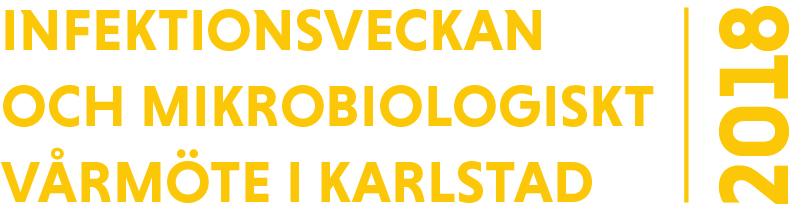 INFEKTIONSVECKAN OCH MIKROBIOLOGISKT VÅRMÖTE I KARLSTAD

2018